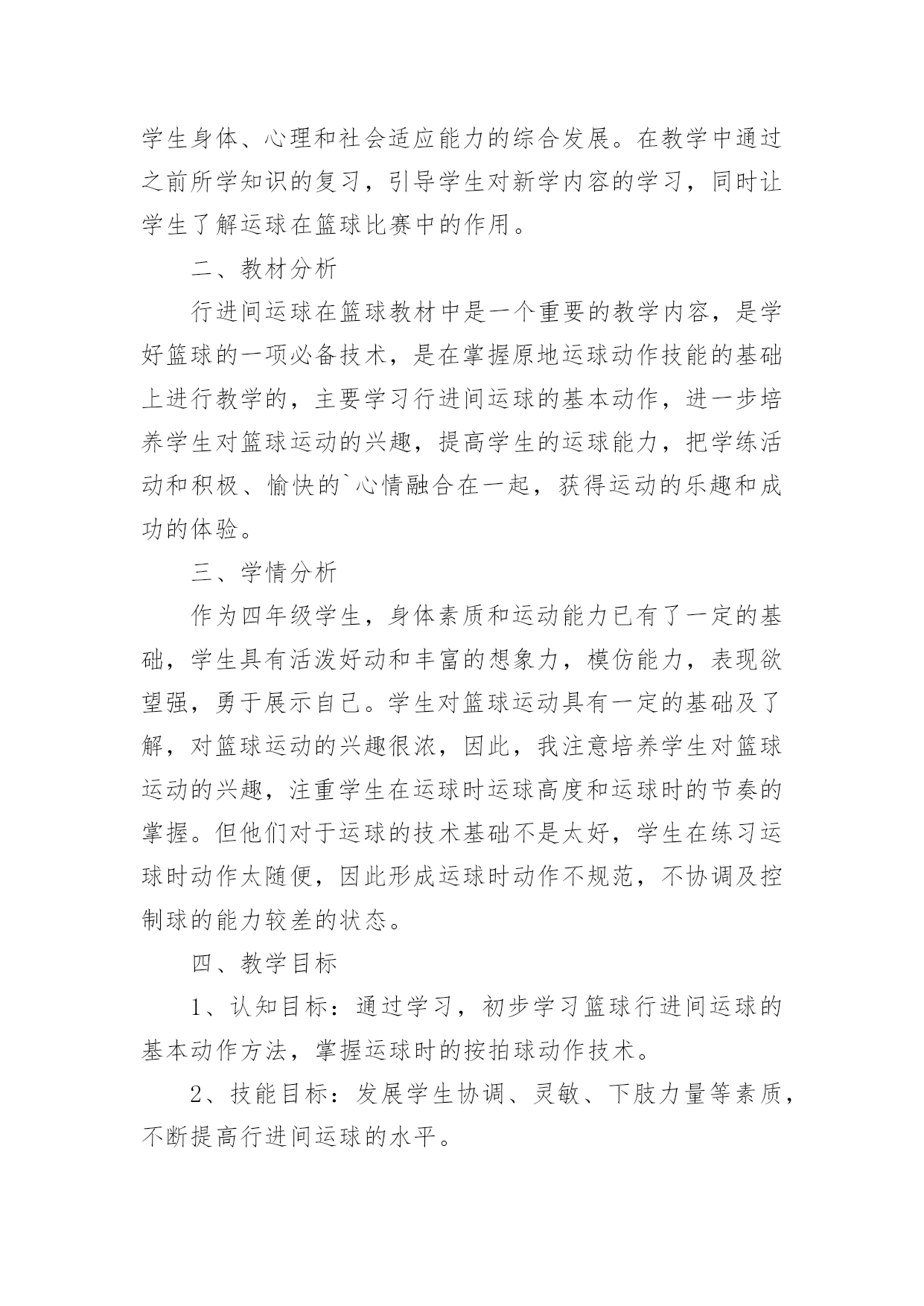 学生身体、心理和社会适应能力的综合发展。在教学中通过之前所学知识的复习，引导学生对新学内容的学习，同时让学生了解运球在篮球比赛中的作用。

二、教材分析

行进间运球在篮球教材中是一个重要的教学内容，是学好篮球的一项必备技术，是在掌握原地运球动作技能的基础上进行教学的，主要学习行进间运球的基本动作，进一步培养学生对篮球运动的兴趣，提高学生的运球能力，把学练活动和积极、愉快的`心情融合在一起，获得运动的乐趣和成功的体验。

三、学情分析

作为四年级学生，身体素质和运动能力已有了一定的基础，学生具有活泼好动和丰富的想象力，模仿能力，表现欲望强，勇于展示自己。学生对篮球运动具有一定的基础及了解，对篮球运动的兴趣很浓，因此，我注意培养学生对篮球运动的兴趣，注重学生在运球时运球高度和运球时的节奏的掌握。但他们对于运球的技术基础不是太好，学生在练习运球时动作太随便，因此形成运球时动作不规范，不协调及控制球的能力较差的状态。

四、教学目标

1、认知目标：通过学习，初步学习篮球行进间运球的基本动作方法，掌握运球时的按拍球动作技术。

2、技能目标：发展学生协调、灵敏、下肢力量等素质，不断提高行进间运球的水平。